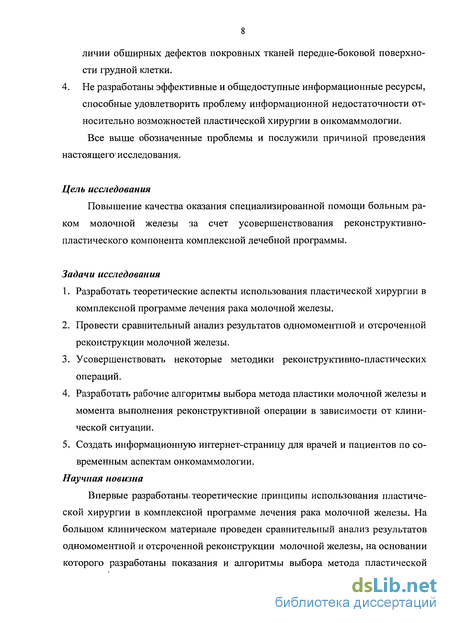 8

личии обширных дефектов покровных тканей передне-боковой поверхности грудной клетки.

4. Не разработаны эффективные и общедоступные информационные ресурсы, способные удовлетворить проблему информационной недостаточности относительно возможностей пластической хирургии в онкомаммологии.

Все выше обозначенные проблемы и послужили причиной проведения настоящего исследования.

Цель исследования

Повышение качества оказания специализированной помощи больным раком молочной железы за счет усовершенствования реконструктивно-пластического компонента комплексной лечебной программы.

Задачи исследования

1. Разработать теоретические аспекты использования пластической хирургии в комплексной программе лечения рака молочной железы.

2. Провести сравнительный анализ результатов одномоментной и отсроченной реконструкции молочной железы.

3. Усовершенствовать некоторые методики реконструктивно-пластических операций.

4. Разработать рабочие алгоритмы выбора метода пластики молочной железы и момента выполнения реконструктивной операции в зависимости от клинической ситуации.

5. Создать информационную интернет-страницу для врачей и пациентов по современным аспектам онкомаммологии.

Научная новизна

Впервые разработаны теоретические принципы использования пластической хирургии в комплексной программе лечения рака молочной железы. На большом клиническом материале проведен сравнительный анализ результатов одномоментной и отсроченной реконструкции молочной железы, на основании которого разработаны показания и алгоритмы выбора метода пластической

dsLib.net
библиотека диссертаций